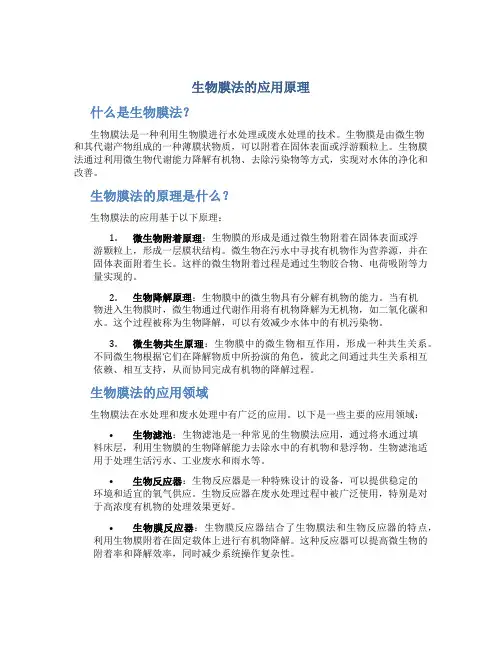 生物膜法的应用原理

什么是生物膜法？

生物膜法是一种利用生物膜进行水处理或废水处理的技术。生物膜是由微生物和其代谢产物组成的一种薄膜状物质，可以附着在固体表面或浮游颗粒上。生物膜法通过利用微生物代谢能力降解有机物、去除污染物等方式，实现对水体的净化和改善。

生物膜法的原理是什么？

生物膜法的应用基于以下原理：

1. 微生物附着原理：生物膜的形成是通过微生物附着在固体表面或浮游颗粒上，形成一层膜状结构。微生物在污水中寻找有机物作为营养源，并在固体表面附着生长。这样的微生物附着过程是通过生物胶合物、电荷吸附等力量实现的。

2. 生物降解原理：生物膜中的微生物具有分解有机物的能力。当有机物进入生物膜时，微生物通过代谢作用将有机物降解为无机物，如二氧化碳和水。这个过程被称为生物降解，可以有效减少水体中的有机污染物。

3. 微生物共生原理：生物膜中的微生物相互作用，形成一种共生关系。不同微生物根据它们在降解物质中所扮演的角色，彼此之间通过共生关系相互依赖、相互支持，从而协同完成有机物的降解过程。

生物膜法的应用领域

生物膜法在水处理和废水处理中有广泛的应用。以下是一些主要的应用领域：

• 生物滤池：生物滤池是一种常见的生物膜法应用，通过将水通过填料床层，利用生物膜的生物降解能力去除水中的有机物和悬浮物。生物滤池适用于处理生活污水、工业废水和雨水等。

• 生物反应器：生物反应器是一种特殊设计的设备，可以提供稳定的环境和适宜的氧气供应。生物反应器在废水处理过程中被广泛使用，特别是对于高浓度有机物的处理效果更好。

• 生物膜反应器：生物膜反应器结合了生物膜法和生物反应器的特点，利用生物膜附着在固定载体上进行有机物降解。这种反应器可以提高微生物的附着率和降解效率，同时减少系统操作复杂性。